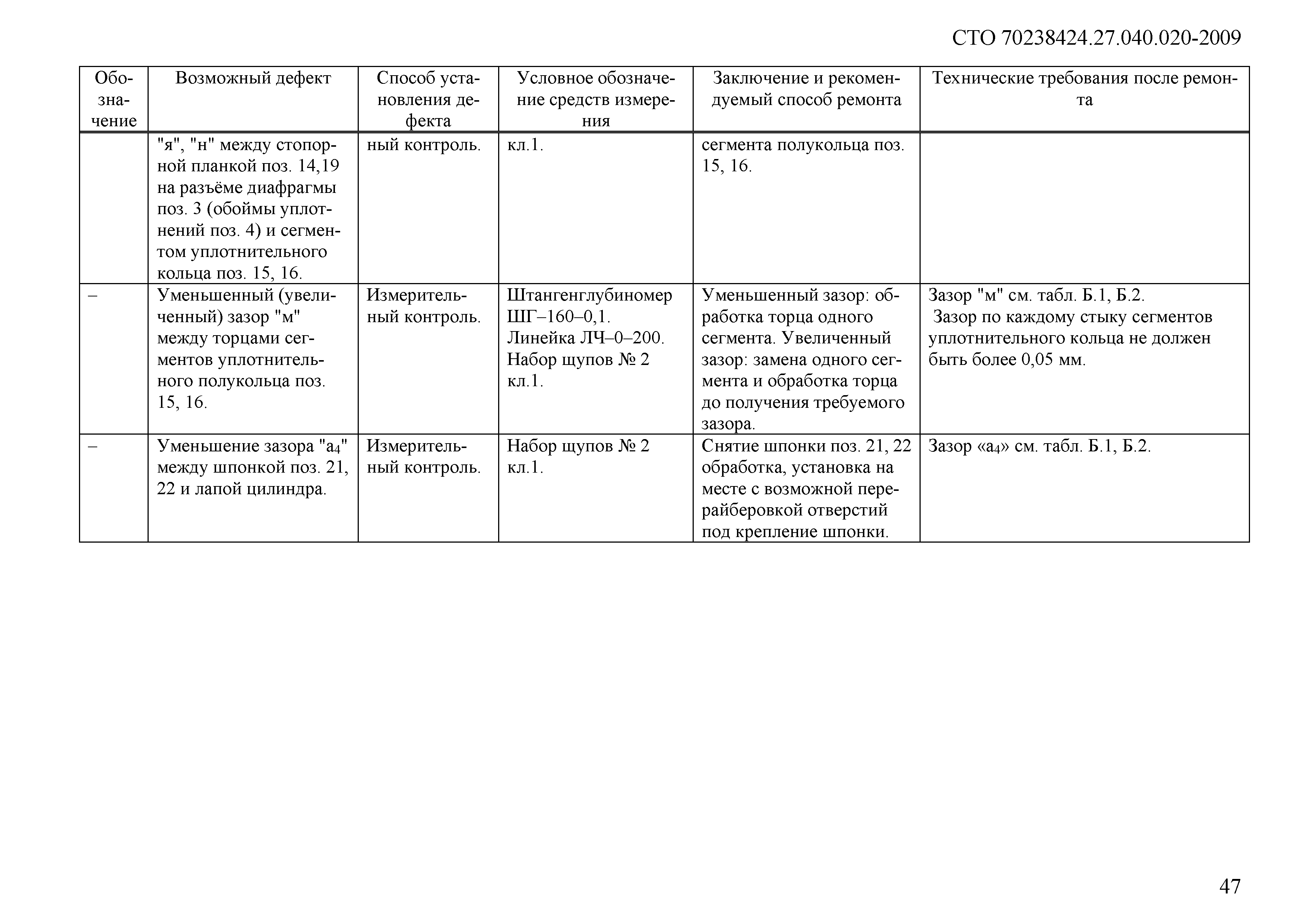 СТО 70238424.27.040.020-2009

| Обозначение | Возможный дефект | Способ установления дефекта | Условное обозначение средств измерения | Заключение и рекомендуемый способ ремонта | Технические требования после ремонта |
|---|---|---|---|---|---|
| | "я", "н" между стопорной планкой поз. 14,19 на разъёме диафрагмы поз. 3 (обоймы уплотнений поз. 4) и сегментом уплотнительного кольца поз. 15, 16. | ный контроль. | кл.1. | сегмента полукольца поз. 15, 16. | |
| – | Уменьшенный (увеличенный) зазор "м" между торцами сегментов уплотнительного полукольца поз. 15, 16. | Измерительный контроль. | Штангенглубиномер ШГ–160–0,1. Линейка ЛЧ–0–200. Набор щупов № 2 кл.1. | Уменьшенный зазор: обработка торца одного сегмента. Увеличенный зазор: замена одного сегмента и обработка торца до получения требуемого зазора. | Зазор "м" см. табл. Б.1, Б.2. Зазор по каждому стыку сегментов уплотнительного кольца не должен быть более 0,05 мм. |
| – | Уменьшение зазора "$а_4$" между шпонкой поз. 21, 22 и лапой цилиндра. | Измерительный контроль. | Набор щупов № 2 кл.1. | Снятие шпонки поз. 21, 22 обработка, установка на месте с возможной перерайберовкой отверстий под крепление шпонки. | Зазор «$а_4$» см. табл. Б.1, Б.2. |

47